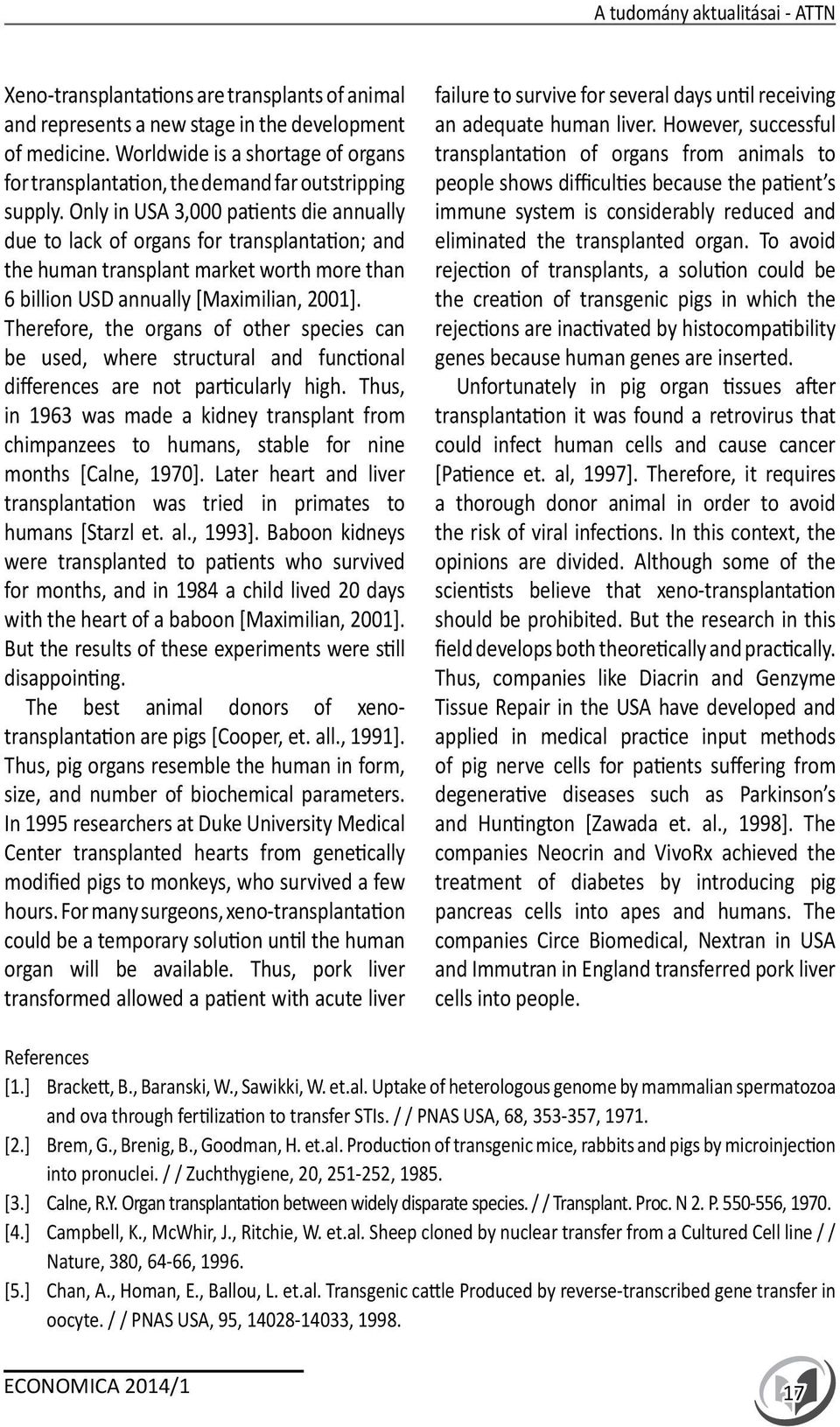 A tudomány aktualitásai - ATTN

Xeno-transplantations are transplants of animal and represents a new stage in the development of medicine. Worldwide is a shortage of organs for transplantation, the demand far outstripping supply. Only in USA 3,000 patients die annually due to lack of organs for transplantation; and the human transplant market worth more than 6 billion USD annually [Maximilian, 2001]. Therefore, the organs of other species can be used, where structural and functional differences are not particularly high. Thus, in 1963 was made a kidney transplant from chimpanzees to humans, stable for nine months [Calne, 1970]. Later heart and liver transplantation was tried in primates to humans [Starzl et. al., 1993]. Baboon kidneys were transplanted to patients who survived for months, and in 1984 a child lived 20 days with the heart of a baboon [Maximilian, 2001]. But the results of these experiments were still disappointing.

The best animal donors of xeno-transplantation are pigs [Cooper, et. all., 1991]. Thus, pig organs resemble the human in form, size, and number of biochemical parameters. In 1995 researchers at Duke University Medical Center transplanted hearts from genetically modified pigs to monkeys, who survived a few hours. For many surgeons, xeno-transplantation could be a temporary solution until the human organ will be available. Thus, pork liver transformed allowed a patient with acute liver failure to survive for several days until receiving an adequate human liver. However, successful transplantation of organs from animals to people shows difficulties because the patient's immune system is considerably reduced and eliminated the transplanted organ. To avoid rejection of transplants, a solution could be the creation of transgenic pigs in which the rejections are inactivated by histocompatibility genes because human genes are inserted.

Unfortunately in pig organ tissues after transplantation it was found a retrovirus that could infect human cells and cause cancer [Patience et. al, 1997]. Therefore, it requires a thorough donor animal in order to avoid the risk of viral infections. In this context, the opinions are divided. Although some of the scientists believe that xeno-transplantation should be prohibited. But the research in this field develops both theoretically and practically. Thus, companies like Diacrin and Genzyme Tissue Repair in the USA have developed and applied in medical practice input methods of pig nerve cells for patients suffering from degenerative diseases such as Parkinson's and Huntington [Zawada et. al., 1998]. The companies Neocrin and VivoRx achieved the treatment of diabetes by introducing pig pancreas cells into apes and humans. The companies Circe Biomedical, Nextran in USA and Immutran in England transferred pork liver cells into people.

References
[1.] Brackett, B., Baranski, W., Sawikki, W. et.al. Uptake of heterologous genome by mammalian spermatozoa and ova through fertilization to transfer STIs. / / PNAS USA, 68, 353-357, 1971.
[2.] Brem, G., Brenig, B., Goodman, H. et.al. Production of transgenic mice, rabbits and pigs by microinjection into pronuclei. / / Zuchthygiene, 20, 251-252, 1985.
[3.] Calne, R.Y. Organ transplantation between widely disparate species. / / Transplant. Proc. N 2. P. 550-556, 1970.
[4.] Campbell, K., McWhir, J., Ritchie, W. et.al. Sheep cloned by nuclear transfer from a Cultured Cell line / / Nature, 380, 64-66, 1996.
[5.] Chan, A., Homan, E., Ballou, L. et.al. Transgenic cattle Produced by reverse-transcribed gene transfer in oocyte. / / PNAS USA, 95, 14028-14033, 1998.

ECONOMICA 2014/1

17